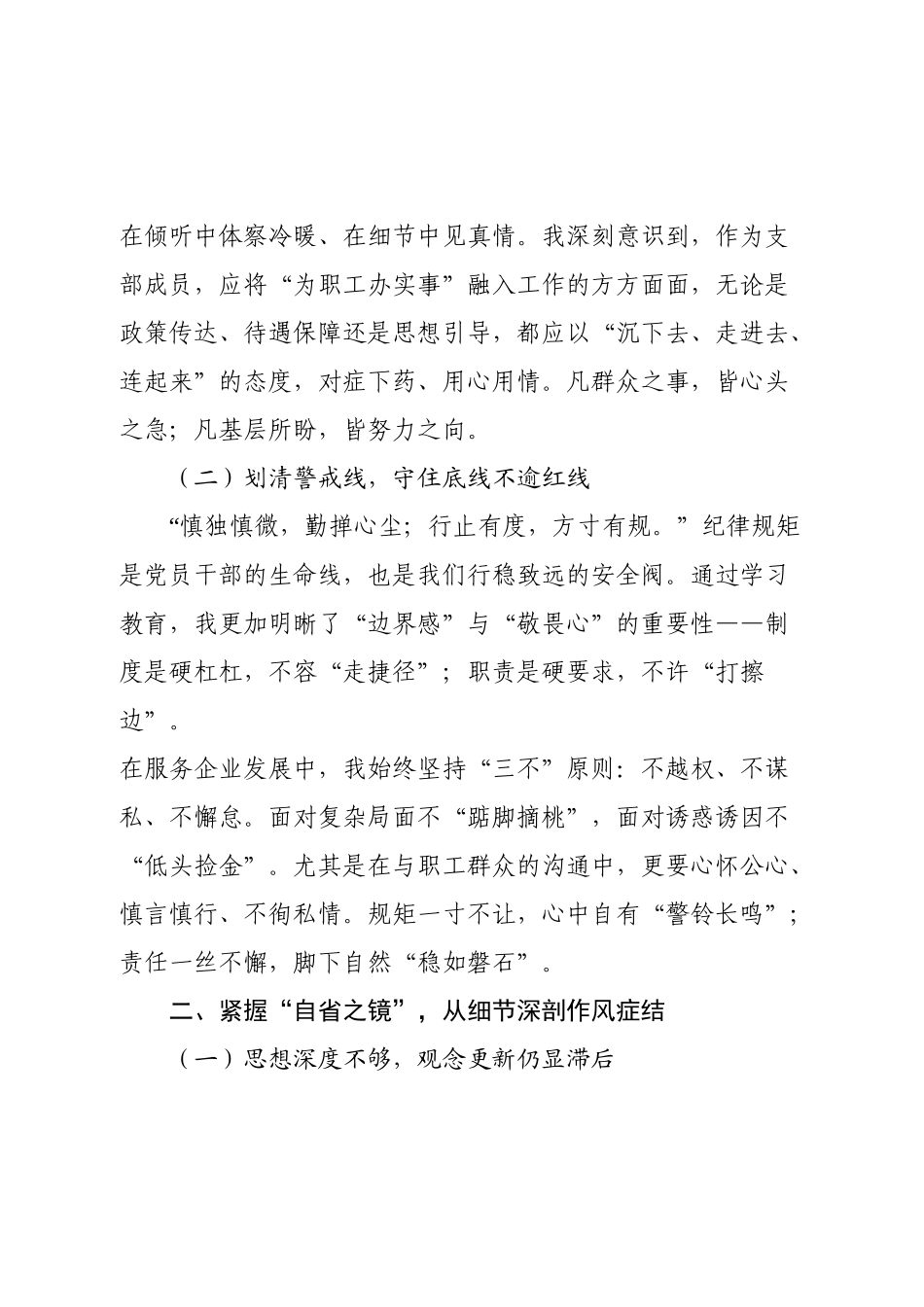 在倾听中体察冷暖、在细节中见真情。我深刻意识到，作为支部成员，应将“为职工办实事”融入工作的方方面面，无论是政策传达、待遇保障还是思想引导，都应以“沉下去、走进去、连起来”的态度，对症下药、用心用情。凡群众之事，皆心头之急；凡基层所盼，皆努力之向。

（二）划清警戒线，守住底线不逾红线

“慎独慎微，勤掸心尘；行止有度，方寸有规。”纪律规矩是党员干部的生命线，也是我们行稳致远的安全阀。通过学习教育，我更加明晰了“边界感”与“敬畏心”的重要性——制度是硬杠杠，不容“走捷径”；职责是硬要求，不许“打擦边”。

在服务企业发展中，我始终坚持“三不”原则：不越权、不谋私、不懈怠。面对复杂局面不“踮脚摘桃”，面对诱惑诱因不“低头捡金”。尤其是在与职工群众的沟通中，更要心怀公心、慎言慎行、不徇私情。规矩一寸不让，心中自有“警铃长鸣”；责任一丝不懈，脚下自然“稳如磐石”。

二、紧握“自省之镜”，从细节深剖作风症结

（一）思想深度不够，观念更新仍显滞后